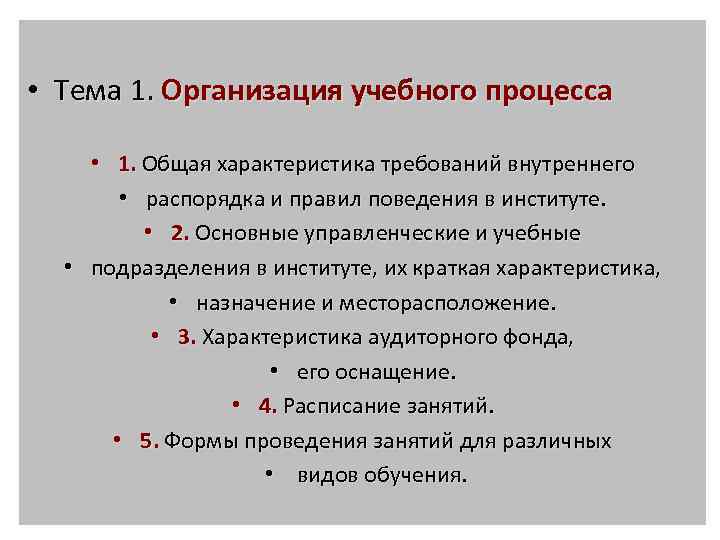 • Тема 1. Организация учебного процесса

• 1. Общая характеристика требований внутреннего

• распорядка и правил поведения в институте.

• 2. Основные управленческие и учебные

• подразделения в институте, их краткая характеристика,

• назначение и месторасположение.

• 3. Характеристика аудиторного фонда,

• его оснащение.

• 4. Расписание занятий.

• 5. Формы проведения занятий для различных

• видов обучения.